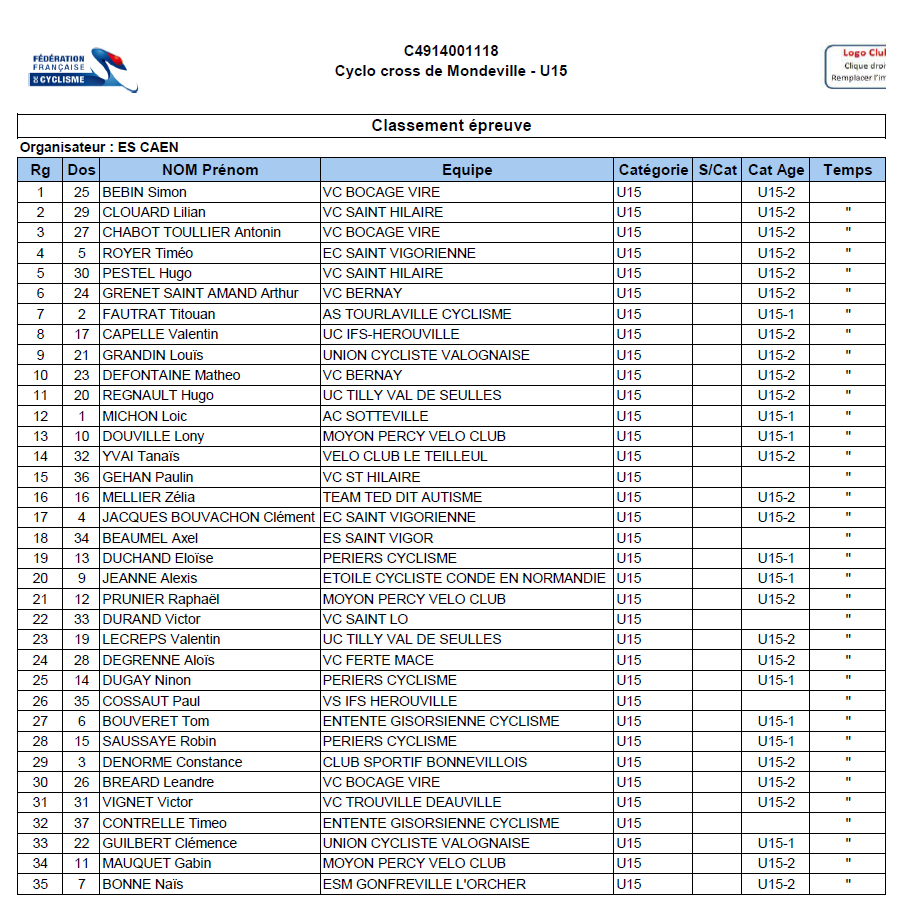 FÉDÉRATION FRANÇAISE DE CYCLISME

C4914001118
Cyclo cross de Mondeville - U15

Logo Club
Clique droi
Remplacer l'im

Classement épreuve

Organisateur : ES CAEN

| Rg | Dos | NOM Prénom | Equipe | Catégorie | S/Cat | Cat Age | Temps |
|---|---|---|---|---|---|---|---|
| 1 | 25 | BEBIN Simon | VC BOCAGE VIRE | U15 | | U15-2 | |
| 2 | 29 | CLOUARD Lilian | VC SAINT HILAIRE | U15 | | U15-2 | " |
| 3 | 27 | CHABOT TOULLIER Antonin | VC BOCAGE VIRE | U15 | | U15-2 | " |
| 4 | 5 | ROYER Timéo | EC SAINT VIGORIENNE | U15 | | U15-2 | " |
| 5 | 30 | PESTEL Hugo | VC SAINT HILAIRE | U15 | | U15-2 | " |
| 6 | 24 | GRENET SAINT AMAND Arthur | VC BERNAY | U15 | | U15-2 | " |
| 7 | 2 | FAUTRAT Titouan | AS TOURLAVILLE CYCLISME | U15 | | U15-1 | " |
| 8 | 17 | CAPELLE Valentin | UC IFS-HEROUVILLE | U15 | | U15-2 | " |
| 9 | 21 | GRANDIN Louïs | UNION CYCLISTE VALOGNAISE | U15 | | U15-2 | " |
| 10 | 23 | DEFONTAINE Matheo | VC BERNAY | U15 | | U15-2 | " |
| 11 | 20 | REGNAULT Hugo | UC TILLY VAL DE SEULLES | U15 | | U15-2 | " |
| 12 | 1 | MICHON Loic | AC SOTTEVILLE | U15 | | U15-1 | " |
| 13 | 10 | DOUVILLE Lony | MOYON PERCY VELO CLUB | U15 | | U15-1 | " |
| 14 | 32 | YVAI Tanaïs | VELO CLUB LE TEILLEUL | U15 | | U15-2 | " |
| 15 | 36 | GEHAN Paulin | VC ST HILAIRE | U15 | | | " |
| 16 | 16 | MELLIER Zélia | TEAM TED DIT AUTISME | U15 | | U15-2 | " |
| 17 | 4 | JACQUES BOUVACHON Clément | EC SAINT VIGORIENNE | U15 | | U15-2 | " |
| 18 | 34 | BEAUMEL Axel | ES SAINT VIGOR | U15 | | | " |
| 19 | 13 | DUCHAND Eloïse | PERIERS CYCLISME | U15 | | U15-1 | " |
| 20 | 9 | JEANNE Alexis | ETOILE CYCLISTE CONDE EN NORMANDIE | U15 | | U15-1 | " |
| 21 | 12 | PRUNIER Raphaël | MOYON PERCY VELO CLUB | U15 | | U15-2 | " |
| 22 | 33 | DURAND Victor | VC SAINT LO | U15 | | | " |
| 23 | 19 | LECREPS Valentin | UC TILLY VAL DE SEULLES | U15 | | U15-2 | " |
| 24 | 28 | DEGRENNE Aloïs | VC FERTE MACE | U15 | | U15-2 | " |
| 25 | 14 | DUGAY Ninon | PERIERS CYCLISME | U15 | | U15-1 | " |
| 26 | 35 | COSSAUT Paul | VS IFS HEROUVILLE | U15 | | | " |
| 27 | 6 | BOUVERET Tom | ENTENTE GISORSIENNE CYCLISME | U15 | | U15-1 | " |
| 28 | 15 | SAUSSAYE Robin | PERIERS CYCLISME | U15 | | U15-1 | " |
| 29 | 3 | DENORME Constance | CLUB SPORTIF BONNEVILLOIS | U15 | | U15-2 | " |
| 30 | 26 | BREARD Leandre | VC BOCAGE VIRE | U15 | | U15-2 | " |
| 31 | 31 | VIGNET Victor | VC TROUVILLE DEAUVILLE | U15 | | U15-2 | " |
| 32 | 37 | CONTRELLE Timeo | ENTENTE GISORSIENNE CYCLISME | U15 | | | " |
| 33 | 22 | GUILBERT Clémence | UNION CYCLISTE VALOGNAISE | U15 | | U15-1 | " |
| 34 | 11 | MAUQUET Gabin | MOYON PERCY VELO CLUB | U15 | | U15-2 | " |
| 35 | 7 | BONNE Naïs | ESM GONFREVILLE L'ORCHER | U15 | | U15-2 | " |